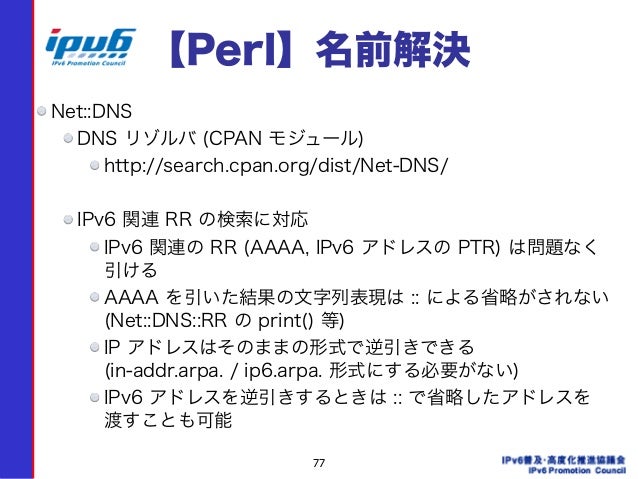 ipv6
IPv6 Promotion Council

【Perl】名前解決

Net::DNS
DNS リゾルバ (CPAN モジュール)
http://search.cpan.org/dist/Net-DNS/

IPv6 関連 RR の検索に対応
IPv6 関連の RR (AAAA, IPv6 アドレスの PTR) は問題なく引ける
AAAA を引いた結果の文字列表現は :: による省略がされない (Net::DNS::RR の print() 等)
IP アドレスはそのままの形式で逆引きできる (in-addr.arpa. / ip6.arpa. 形式にする必要がない)
IPv6 アドレスを逆引きするときは :: で省略したアドレスを渡すことも可能

77

IPv6普及・高度化推進協議会
IPv6 Promotion Council